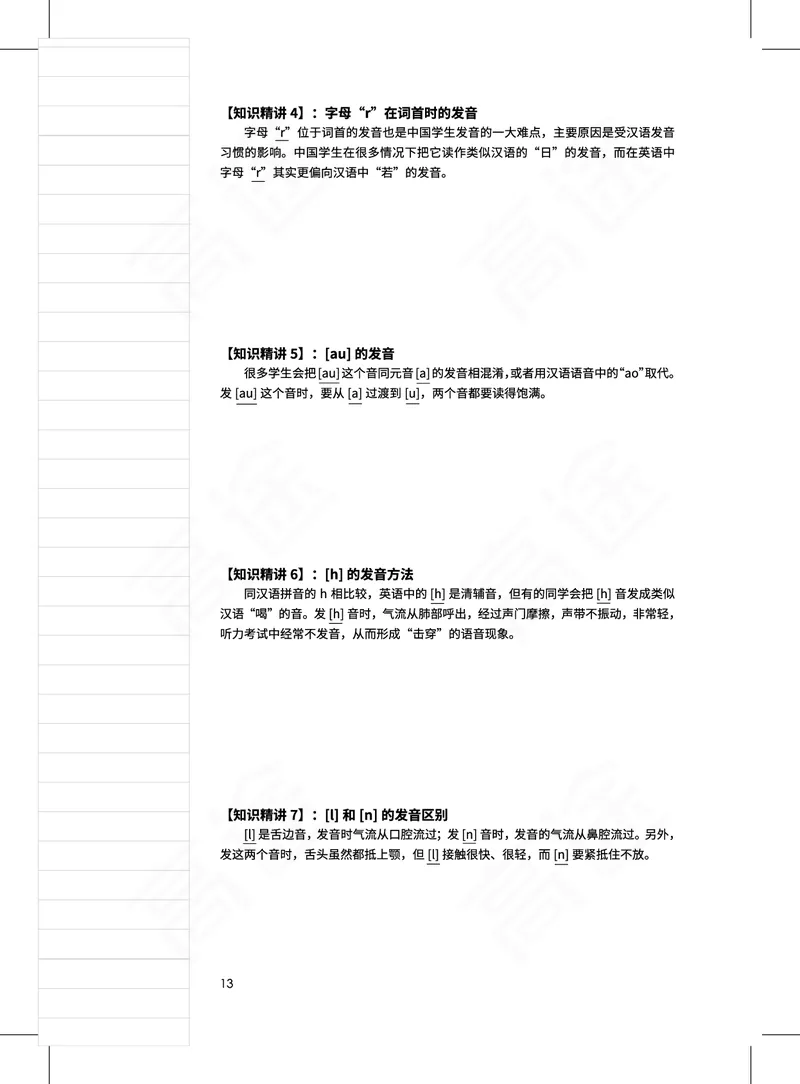 【知识精讲 4】：字母“r”在词首时的发音

字母“r”位于词首的发音也是中国学生发音的一大难点，主要原因是受汉语发音习惯的影响。中国学生在很多情况下把它读作类似汉语的“日”的发音，而在英语中字母“r”其实更偏向汉语中“若”的发音。

【知识精讲 5】：[au] 的发音

很多学生会把 [au] 这个音同元音 [a] 的发音相混淆，或者用汉语语音中的“ao”取代。发 [au] 这个音时，要从 [a] 过渡到 [u]，两个音都要读得饱满。

【知识精讲 6】：[h] 的发音方法

同汉语拼音的 h 相比较，英语中的 [h] 是清辅音，但有的同学会把 [h] 音发成类似汉语“喝”的音。发 [h] 音时，气流从肺部呼出，经过声门摩擦，声带不振动，非常轻，听力考试中经常不发音，从而形成“击穿”的语音现象。

【知识精讲 7】：[l] 和 [n] 的发音区别

[l] 是舌边音，发音时气流从口腔流过；发 [n] 音时，发音的气流从鼻腔流过。另外，发这两个音时，舌头虽然都抵上颚，但 [l] 接触很快、很轻，而 [n] 要紧抵住不放。

13